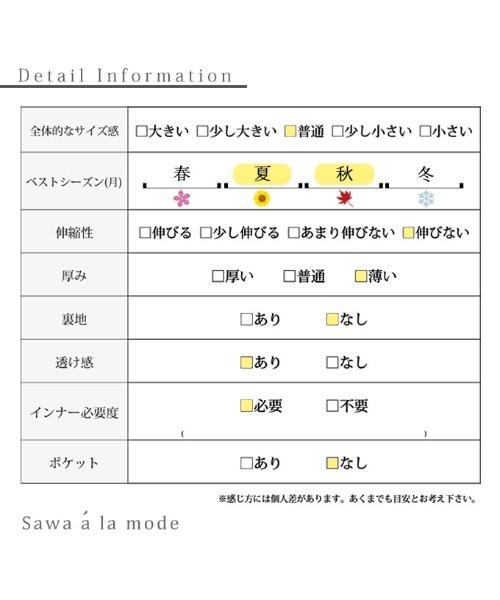 Detail Information

| 全体的なサイズ感 | □大きい □少し大きい □普通 □少し小さい □小さい |
|---|---|
| ベストシーズン(月) | 春 夏 秋 冬 |
| 伸縮性 | □伸びる □少し伸びる □あまり伸びない □伸びない |
| 厚み | □厚い □普通 □薄い |
| 裏地 | □あり □なし |
| 透け感 | □あり □なし |
| インナー必要度 | □必要 □不要 ( ) |
| ポケット | □あり □なし |

※感じ方には個人差があります。あくまでも目安とお考え下さい。

Sawa á la mode